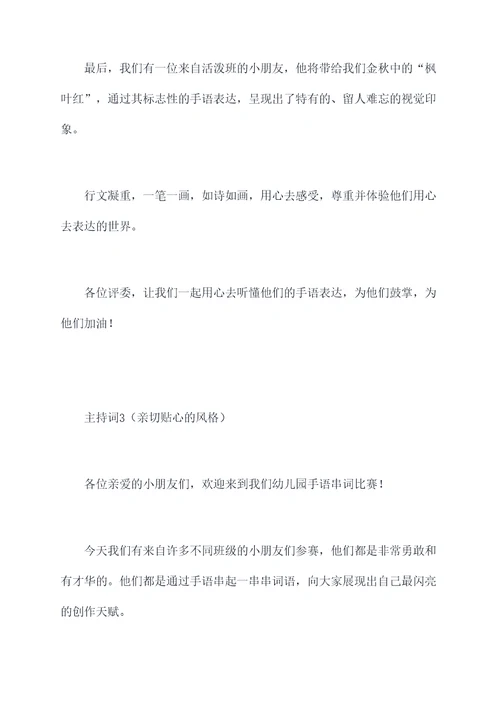 最后，我们有一位来自活泼班的小朋友，他将带给我们金秋中的“枫叶红”，通过其标志性的手语表达，呈现出了特有的、留人难忘的视觉印象。

行文凝重，一笔一画，如诗如画，用心去感受，尊重并体验他们用心去表达的世界。

各位评委，让我们一起用心去听懂他们的手语表达，为他们鼓掌，为他们加油！

主持词3（亲切贴心的风格）

各位亲爱的小朋友们，欢迎来到我们幼儿园手语串词比赛！

今天我们有来自许多不同班级的小朋友们参赛，他们都是非常勇敢和有才华的。他们都是通过手语串起一串串词语，向大家展现出自己最闪亮的创作天赋。